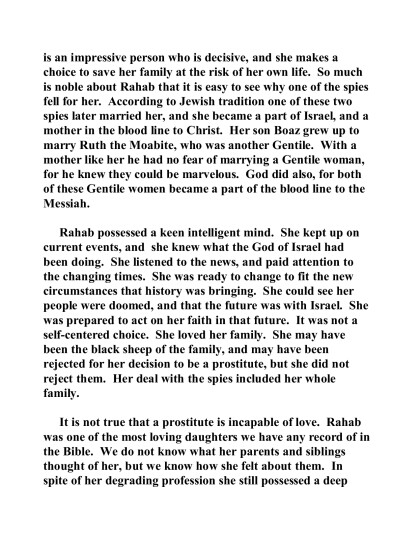 is an impressive person who is decisive, and she makes a choice to save her family at the risk of her own life. So much is noble about Rahab that it is easy to see why one of the spies fell for her. According to Jewish tradition one of these two spies later married her, and she became a part of Israel, and a mother in the blood line to Christ. Her son Boaz grew up to marry Ruth the Moabite, who was another Gentile. With a mother like her he had no fear of marrying a Gentile woman, for he knew they could be marvelous. God did also, for both of these Gentile women became a part of the blood line to the Messiah.

Rahab possessed a keen intelligent mind. She kept up on current events, and she knew what the God of Israel had been doing. She listened to the news, and paid attention to the changing times. She was ready to change to fit the new circumstances that history was bringing. She could see her people were doomed, and that the future was with Israel. She was prepared to act on her faith in that future. It was not a self-centered choice. She loved her family. She may have been the black sheep of the family, and may have been rejected for her decision to be a prostitute, but she did not reject them. Her deal with the spies included her whole family.

It is not true that a prostitute is incapable of love. Rahab was one of the most loving daughters we have any record of in the Bible. We do not know what her parents and siblings thought of her, but we know how she felt about them. In spite of her degrading profession she still possessed a deep